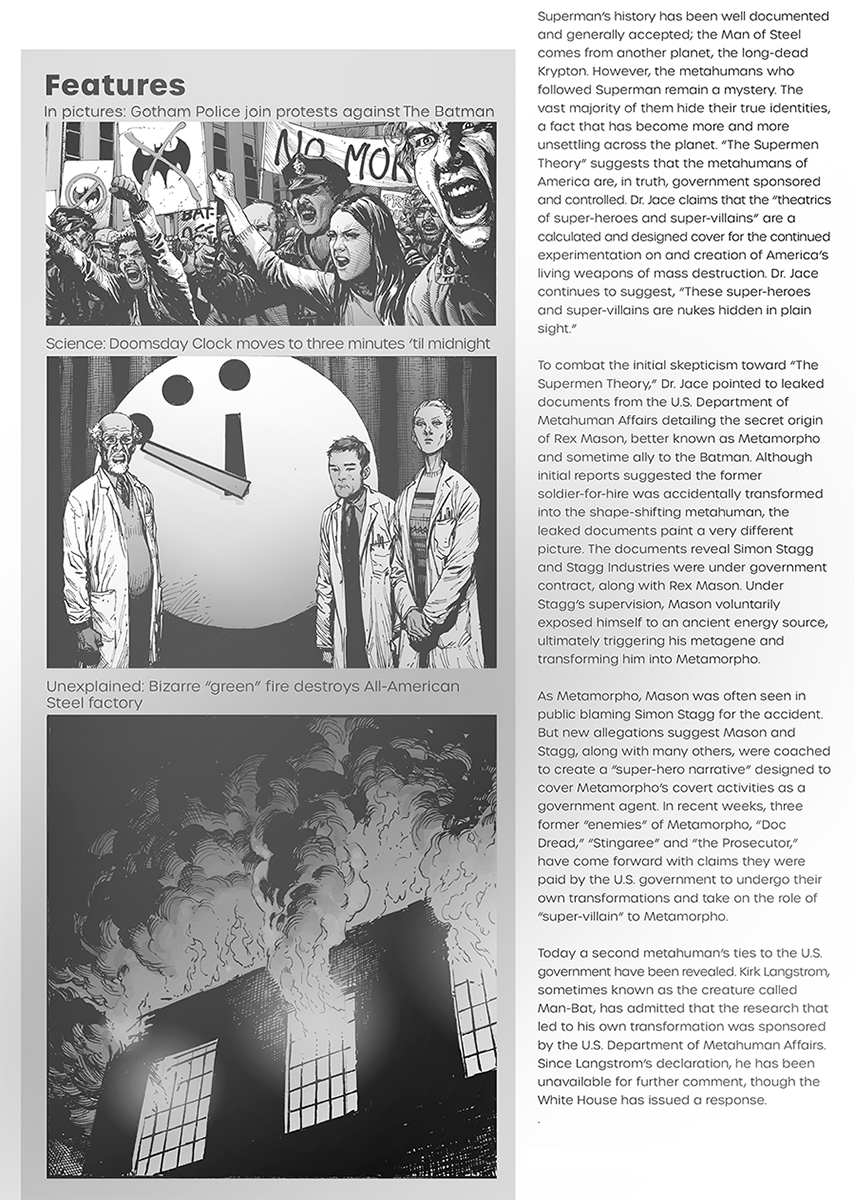 Features

In pictures: Gotham Police join protests against The Batman

NO MOR

BAT-OFF

Science: Doomsday Clock moves to three minutes 'til midnight

Unexplained: Bizarre "green" fire destroys All-American Steel factory

Superman's history has been well documented and generally accepted; the Man of Steel comes from another planet, the long-dead Krypton. However, the metahumans who followed Superman remain a mystery. The vast majority of them hide their true identities, a fact that has become more and more unsettling across the planet. "The Supermen Theory" suggests that the metahumans of America are, in truth, government sponsored and controlled. Dr. Jace claims that the "theatrics of super-heroes and super-villains" are a calculated and designed cover for the continued experimentation on and creation of America's living weapons of mass destruction. Dr. Jace continues to suggest, "These super-heroes and super-villains are nukes hidden in plain sight."

To combat the initial skepticism toward "The Supermen Theory," Dr. Jace pointed to leaked documents from the U.S. Department of Metahuman Affairs detailing the secret origin of Rex Mason, better known as Metamorpho and sometime ally to the Batman. Although initial reports suggested the former soldier-for-hire was accidentally transformed into the shape-shifting metahuman, the leaked documents paint a very different picture. The documents reveal Simon Stagg and Stagg Industries were under government contract, along with Rex Mason. Under Stagg's supervision, Mason voluntarily exposed himself to an ancient energy source, ultimately triggering his metagene and transforming him into Metamorpho.

As Metamorpho, Mason was often seen in public blaming Simon Stagg for the accident. But new allegations suggest Mason and Stagg, along with many others, were coached to create a "super-hero narrative" designed to cover Metamorpho's covert activities as a government agent. In recent weeks, three former "enemies" of Metamorpho, "Doc Dread," "Stingaree" and "the Prosecutor," have come forward with claims they were paid by the U.S. government to undergo their own transformations and take on the role of "super-villain" to Metamorpho.

Today a second metahuman's ties to the U.S. government have been revealed. Kirk Langstrom, sometimes known as the creature called Man-Bat, has admitted that the research that led to his own transformation was sponsored by the U.S. Department of Metahuman Affairs. Since Langstrom's declaration, he has been unavailable for further comment, though the White House has issued a response.

.